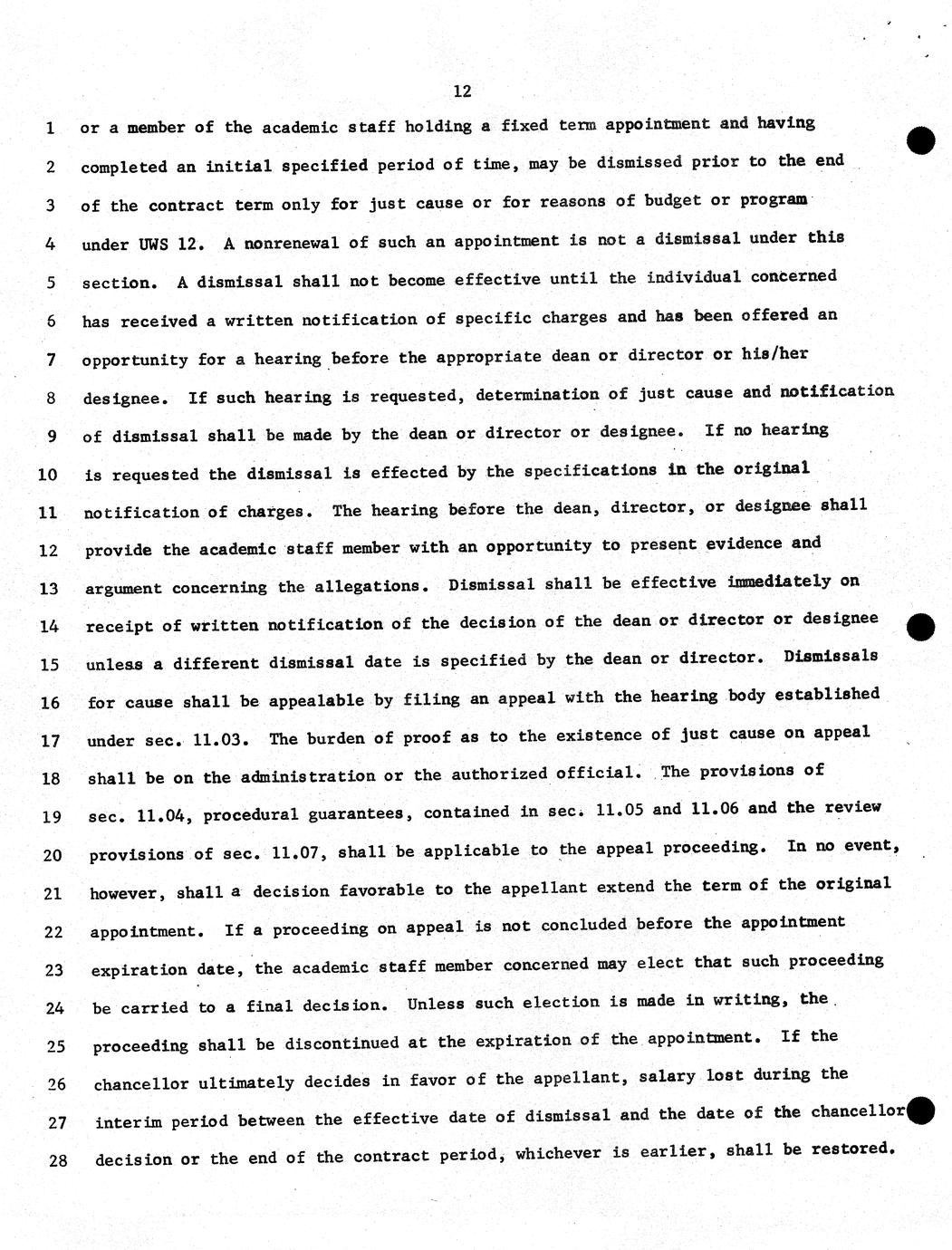 12

1 or a member of the academic staff holding a fixed term appointment and having
2 completed an initial specified period of time, may be dismissed prior to the end
3 of the contract term only for just cause or for reasons of budget or program
4 under UWS 12. A nonrenewal of such an appointment is not a dismissal under this
5 section. A dismissal shall not become effective until the individual concerned
6 has received a written notification of specific charges and has been offered an
7 opportunity for a hearing before the appropriate dean or director or his/her
8 designee. If such hearing is requested, determination of just cause and notification
9 of dismissal shall be made by the dean or director or designee. If no hearing
10 is requested the dismissal is effected by the specifications in the original
11 notification of charges. The hearing before the dean, director, or designee shall
12 provide the academic staff member with an opportunity to present evidence and
13 argument concerning the allegations. Dismissal shall be effective immediately on
14 receipt of written notification of the decision of the dean or director or designee
15 unless a different dismissal date is specified by the dean or director. Dismissals
16 for cause shall be appealable by filing an appeal with the hearing body established
17 under sec. 11.03. The burden of proof as to the existence of just cause on appeal
18 shall be on the administration or the authorized official. The provisions of
19 sec. 11.04, procedural guarantees, contained in sec. 11.05 and 11.06 and the review
20 provisions of sec. 11.07, shall be applicable to the appeal proceeding. In no event,
21 however, shall a decision favorable to the appellant extend the term of the original
22 appointment. If a proceeding on appeal is not concluded before the appointment
23 expiration date, the academic staff member concerned may elect that such proceeding
24 be carried to a final decision. Unless such election is made in writing, the
25 proceeding shall be discontinued at the expiration of the appointment. If the
26 chancellor ultimately decides in favor of the appellant, salary lost during the
27 interim period between the effective date of dismissal and the date of the chancellor
28 decision or the end of the contract period, whichever is earlier, shall be restored.